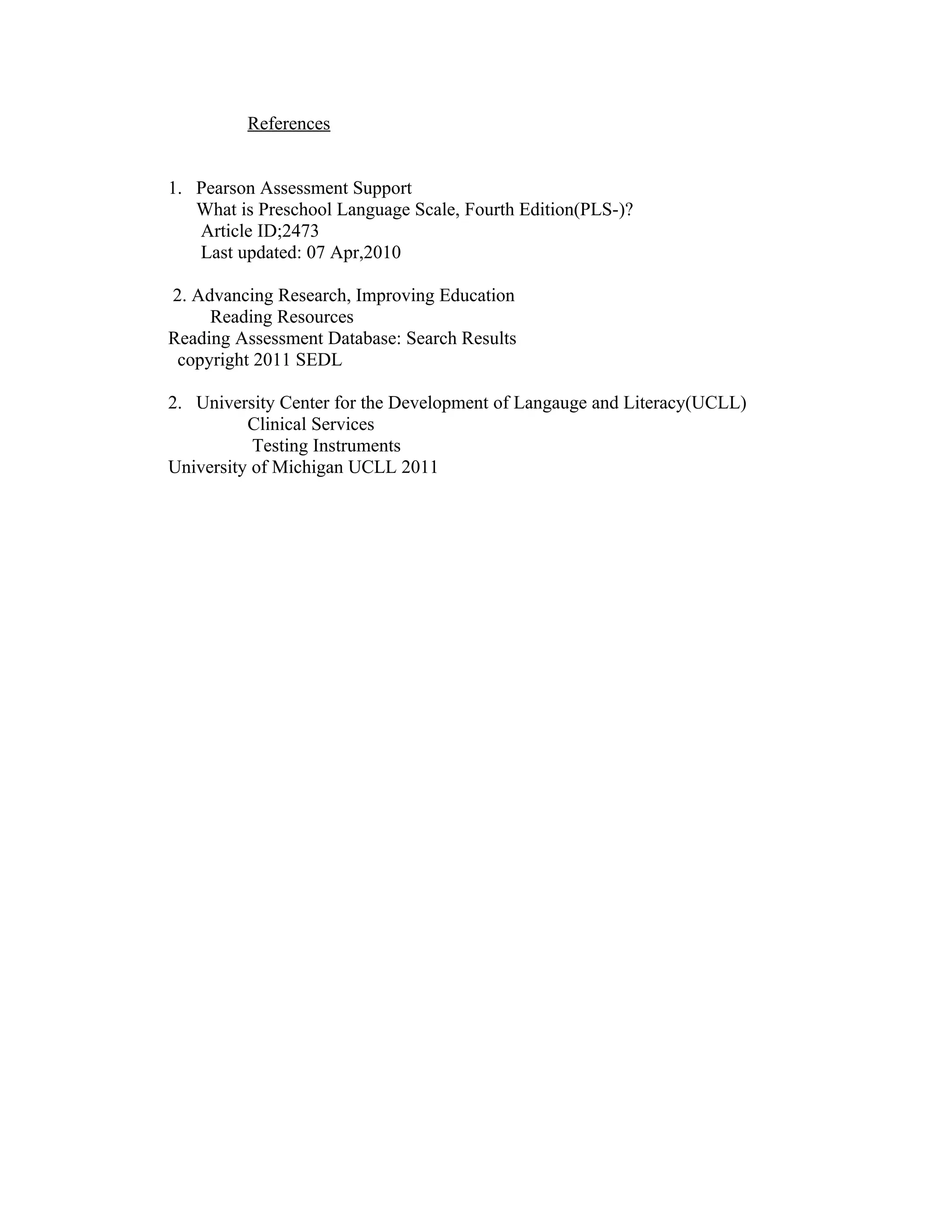 References

1. Pearson Assessment Support
What is Preschool Language Scale, Fourth Edition(PLS-)?
Article ID;2473
Last updated: 07 Apr,2010

2. Advancing Research, Improving Education
Reading Resources
Reading Assessment Database: Search Results
copyright 2011 SEDL

2. University Center for the Development of Langauge and Literacy(UCLL)
Clinical Services
Testing Instruments
University of Michigan UCLL 2011